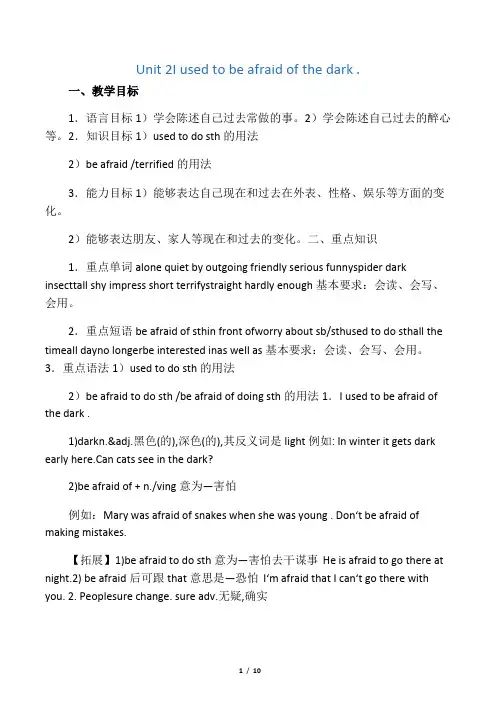 Unit 2I used to be afraid of the dark .

一、教学目标

1．语言目标 1）学会陈述自己过去常做的事。2）学会陈述自己过去的醉心等。2．知识目标 1）used to do sth 的用法

2）be afraid /terrified 的用法

3．能力目标 1）能够表达自己现在和过去在外表、性格、娱乐等方面的变化。

2）能够表达朋友、家人等现在和过去的变化。二、重点知识

1．重点单词 alone quiet by outgoing friendly serious funnyspider dark insecttall shy impress short terrifystraight hardly enough 基本要求：会读、会写、会用。

2．重点短语 be afraid of sthin front ofworry about sb/sthused to do sthall the timeall dayno longerbe interested inas well as 基本要求：会读、会写、会用。3．重点语法 1）used to do sth 的用法

2）be afraid to do sth /be afraid of doing sth 的用法 1．I used to be afraid of the dark .

1)darkn.&adj.黑色(的),深色(的),其反义词是 light 例如: In winter it gets dark early here.Can cats see in the dark?

2)be afraid of + n./ving 意为—害怕

例如：Mary was afraid of snakes when she was young . Don't be afraid of making mistakes.

【拓展】1)be afraid to do sth 意为—害怕去干谋事 He is afraid to go there at night.2) be afraid 后可跟 that 意思是—恐怕 I'm afraid that I can't go there with you. 2. Peoplesure change. sure adv.无疑,确实

1 / 10